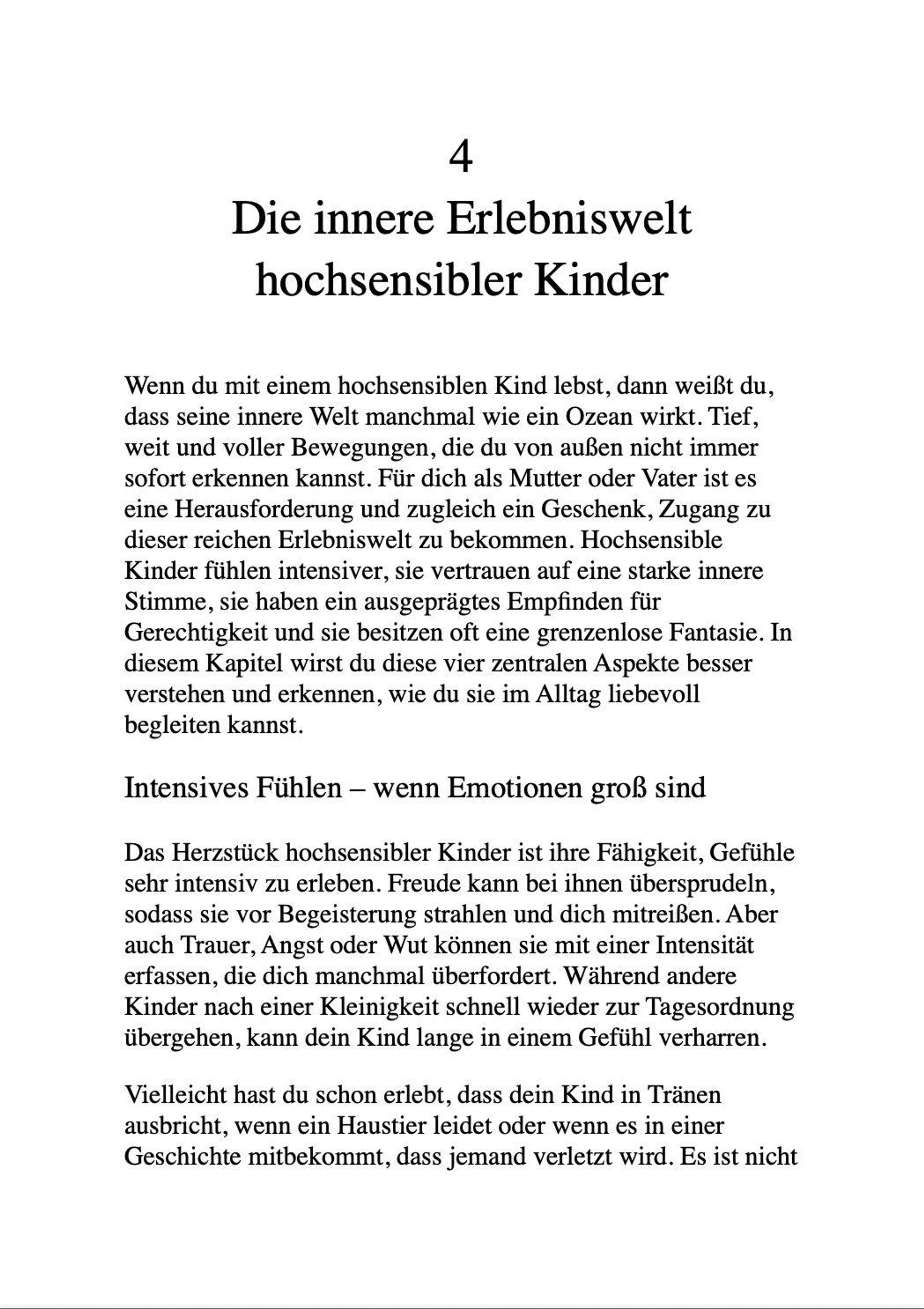 4
Die innere Erlebniswelt hochsensibler Kinder

Wenn du mit einem hochsensiblen Kind lebst, dann weißt du, dass seine innere Welt manchmal wie ein Ozean wirkt. Tief, weit und voller Bewegungen, die du von außen nicht immer sofort erkennen kannst. Für dich als Mutter oder Vater ist es eine Herausforderung und zugleich ein Geschenk, Zugang zu dieser reichen Erlebniswelt zu bekommen. Hochsensible Kinder fühlen intensiver, sie vertrauen auf eine starke innere Stimme, sie haben ein ausgeprägtes Empfinden für Gerechtigkeit und sie besitzen oft eine grenzenlose Fantasie. In diesem Kapitel wirst du diese vier zentralen Aspekte besser verstehen und erkennen, wie du sie im Alltag liebevoll begleiten kannst.

Intensives Fühlen – wenn Emotionen groß sind

Das Herzstück hochsensibler Kinder ist ihre Fähigkeit, Gefühle sehr intensiv zu erleben. Freude kann bei ihnen übersprudeln, sodass sie vor Begeisterung strahlen und dich mitreißen. Aber auch Trauer, Angst oder Wut können sie mit einer Intensität erfassen, die dich manchmal überfordert. Während andere Kinder nach einer Kleinigkeit schnell wieder zur Tagesordnung übergehen, kann dein Kind lange in einem Gefühl verharren.

Vielleicht hast du schon erlebt, dass dein Kind in Tränen ausbricht, wenn ein Haustier leidet oder wenn es in einer Geschichte mitbekommt, dass jemand verletzt wird. Es ist nicht